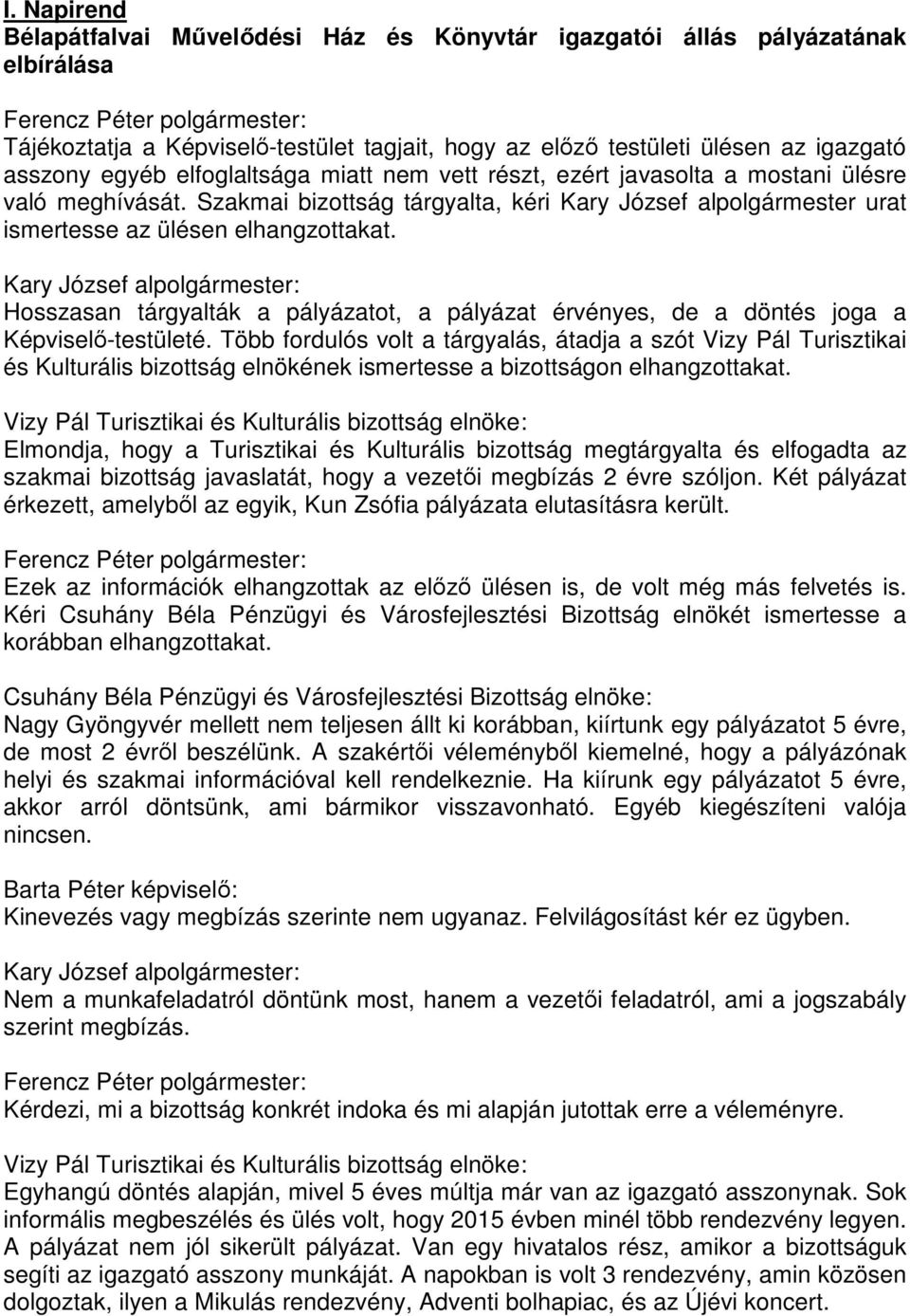 I. Napirend
Bélapátfalvai Művelődési Ház és Könyvtár igazgatói állás pályázatának elbírálása

Ferencz Péter polgármester:
Tájékoztatja a Képviselő-testület tagjait, hogy az előző testületi ülésen az igazgató asszony egyéb elfoglaltsága miatt nem vett részt, ezért javasolta a mostani ülésre való meghívását. Szakmai bizottság tárgyalta, kéri Kary József alpolgármester urat ismertesse az ülésen elhangzottakat.

Kary József alpolgármester:
Hosszasan tárgyalták a pályázatot, a pályázat érvényes, de a döntés joga a Képviselő-testületé. Több fordulós volt a tárgyalás, átadja a szót Vizy Pál Turisztikai és Kulturális bizottság elnökének ismertesse a bizottságon elhangzottakat.

Vizy Pál Turisztikai és Kulturális bizottság elnöke:
Elmondja, hogy a Turisztikai és Kulturális bizottság megtárgyalta és elfogadta az szakmai bizottság javaslatát, hogy a vezetői megbízás 2 évre szóljon. Két pályázat érkezett, amelyből az egyik, Kun Zsófia pályázata elutasításra került.

Ferencz Péter polgármester:
Ezek az információk elhangzottak az előző ülésen is, de volt még más felvetés is. Kéri Csuhány Béla Pénzügyi és Városfejlesztési Bizottság elnökét ismertesse a korábban elhangzottakat.

Csuhány Béla Pénzügyi és Városfejlesztési Bizottság elnöke:
Nagy Gyöngyvér mellett nem teljesen állt ki korábban, kiírtunk egy pályázatot 5 évre, de most 2 évről beszélünk. A szakértői véleményből kiemelné, hogy a pályázónak helyi és szakmai információval kell rendelkeznie. Ha kiírunk egy pályázatot 5 évre, akkor arról döntsünk, ami bármikor visszavonható. Egyéb kiegészíteni valója nincsen.

Barta Péter képviselő:
Kinevezés vagy megbízás szerinte nem ugyanaz. Felvilágosítást kér ez ügyben.

Kary József alpolgármester:
Nem a munkafeladatról döntünk most, hanem a vezetői feladatról, ami a jogszabály szerint megbízás.

Ferencz Péter polgármester:
Kérdezi, mi a bizottság konkrét indoka és mi alapján jutottak erre a véleményre.

Vizy Pál Turisztikai és Kulturális bizottság elnöke:
Egyhangú döntés alapján, mivel 5 éves múltja már van az igazgató asszonynak. Sok informális megbeszélés és ülés volt, hogy 2015 évben minél több rendezvény legyen. A pályázat nem jól sikerült pályázat. Van egy hivatalos rész, amikor a bizottságuk segíti az igazgató asszony munkáját. A napokban is volt 3 rendezvény, amin közösen dolgoztak, ilyen a Mikulás rendezvény, Adventi bolhapiac, és az Újévi koncert.